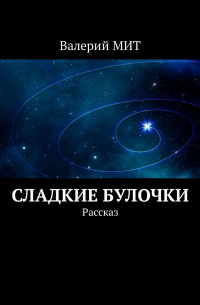 Валерий МИТ

СЛАДКИЕ БУЛОЧКИ
Рассказ